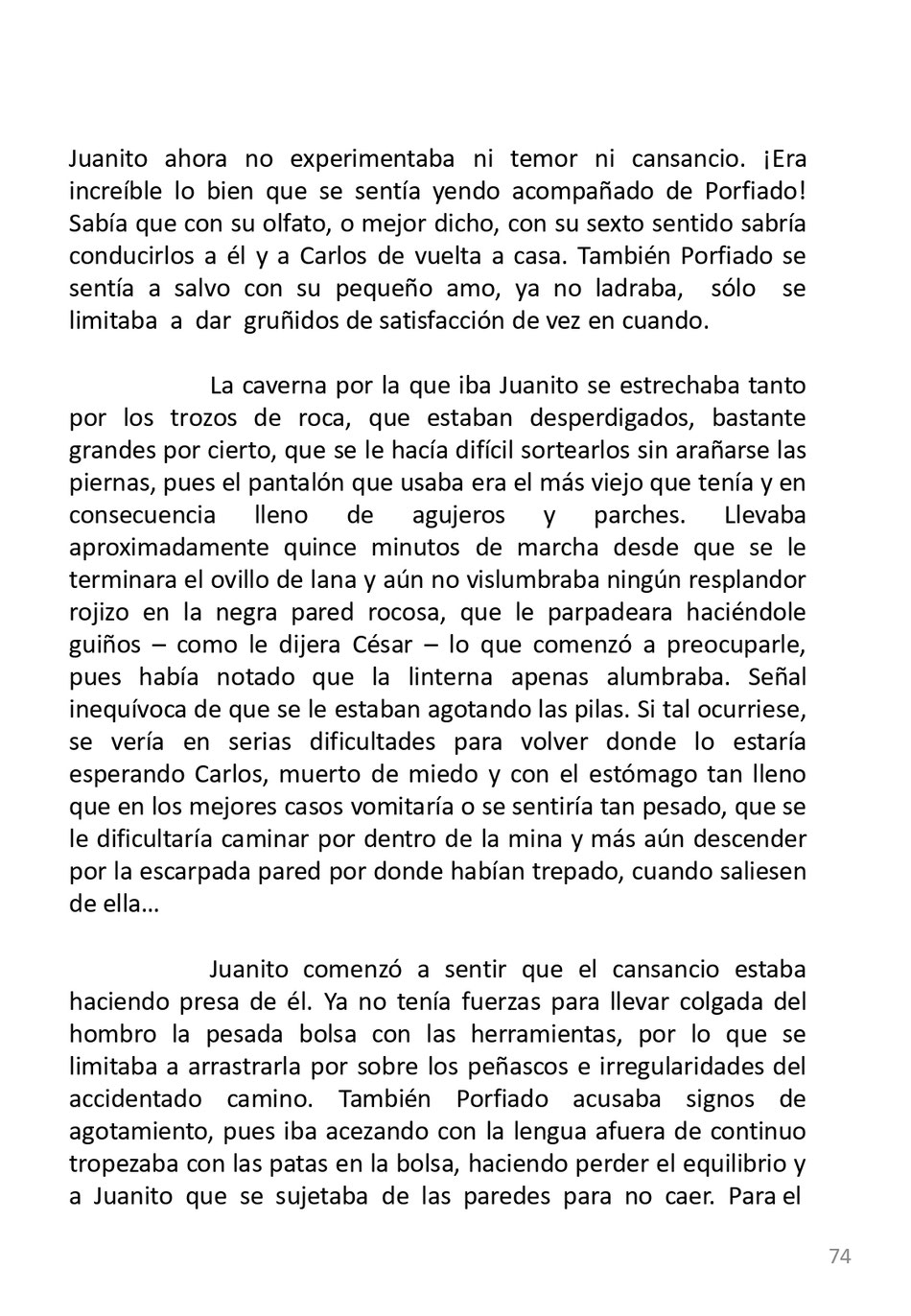 Juanito ahora no experimentaba ni temor ni cansancio. ¡Era increíble lo bien que se sentía yendo acompañado de Porfiado! Sabía que con su olfato, o mejor dicho, con su sexto sentido sabría conducirlos a él y a Carlos de vuelta a casa. También Porfiado se sentía a salvo con su pequeño amo, ya no ladraba, sólo se limitaba a dar gruñidos de satisfacción de vez en cuando.

La caverna por la que iba Juanito se estrechaba tanto por los trozos de roca, que estaban desperdigados, bastante grandes por cierto, que se le hacía difícil sortearlos sin arañarse las piernas, pues el pantalón que usaba era el más viejo que tenía y en consecuencia lleno de agujeros y parches. Llevaba aproximadamente quince minutos de marcha desde que se le terminara el ovillo de lana y aún no vislumbraba ningún resplandor rojizo en la negra pared rocosa, que le parpadeara haciéndole guiños – como le dijera César – lo que comenzó a preocuparle, pues había notado que la linterna apenas alumbraba. Señal inequívoca de que se le estaban agotando las pilas. Si tal ocurriese, se vería en serias dificultades para volver donde lo estaría esperando Carlos, muerto de miedo y con el estómago tan lleno que en los mejores casos vomitaría o se sentiría tan pesado, que se le dificultaría caminar por dentro de la mina y más aún descender por la escarpada pared por donde habían trepado, cuando saliesen de ella…

Juanito comenzó a sentir que el cansancio estaba haciendo presa de él. Ya no tenía fuerzas para llevar colgada del hombro la pesada bolsa con las herramientas, por lo que se limitaba a arrastrarla por sobre los peñascos e irregularidades del accidentado camino. También Porfiado acusaba signos de agotamiento, pues iba acezando con la lengua afuera de continuo tropezaba con las patas en la bolsa, haciendo perder el equilibrio y a Juanito que se sujetaba de las paredes para no caer. Para el

74